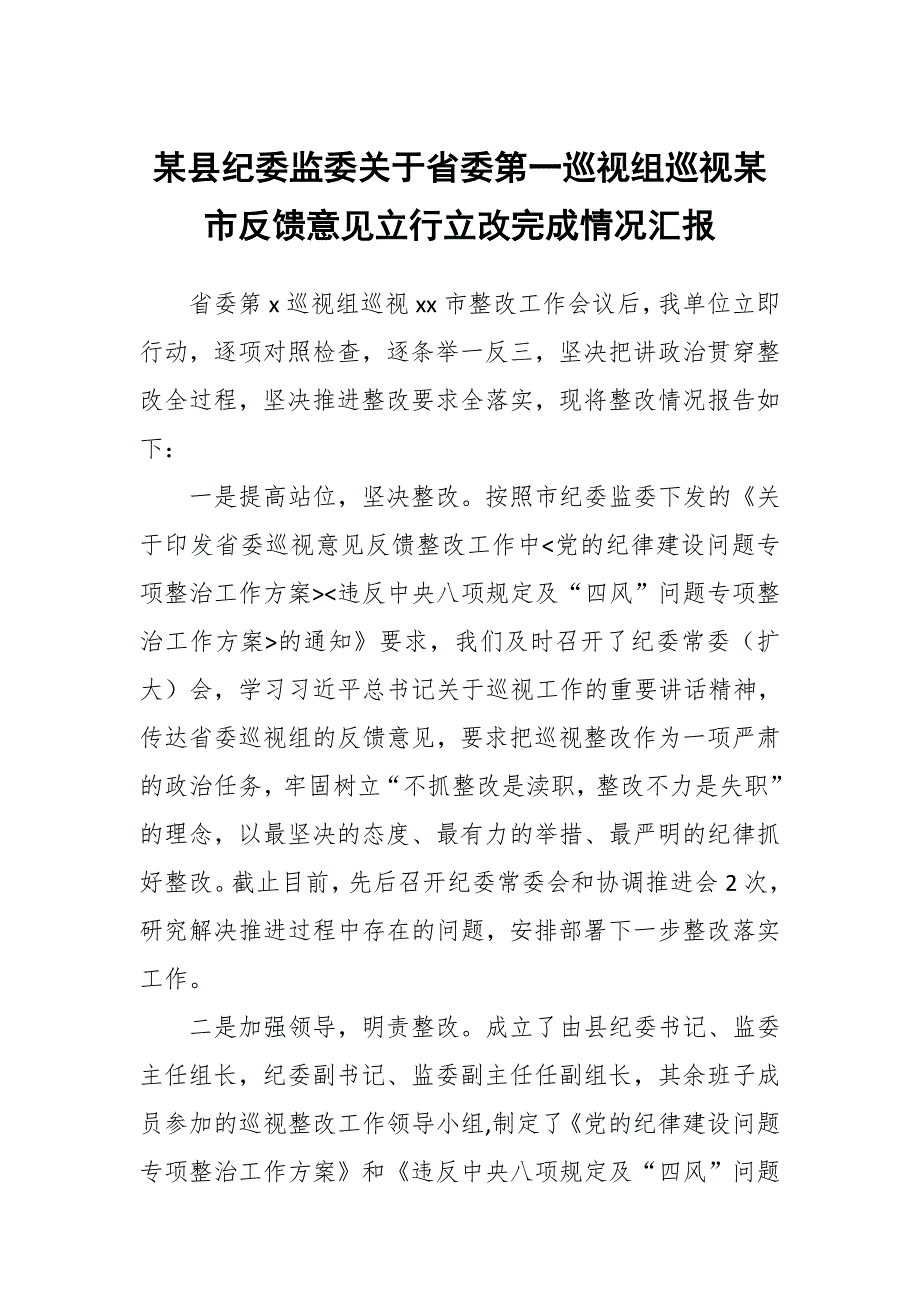 某县纪委监委关于省委第一巡视组巡视某市反馈意见立行立改完成情况汇报

省委第 x 巡视组巡视 xx 市整改工作会议后，我单位立即行动，逐项对照检查，逐条举一反三，坚决把讲政治贯穿整改全过程，坚决推进整改要求全落实，现将整改情况报告如下：

一是提高站位，坚决整改。按照市纪委监委下发的《关于印发省委巡视意见反馈整改工作中<党的纪律建设问题专项整治工作方案><违反中央八项规定及“四风”问题专项整治工作方案>的通知》要求，我们及时召开了纪委常委（扩大）会，学习习近平总书记关于巡视工作的重要讲话精神，传达省委巡视组的反馈意见，要求把巡视整改作为一项严肃的政治任务，牢固树立“不抓整改是渎职，整改不力是失职”的理念，以最坚决的态度、最有力的举措、最严明的纪律抓好整改。截止目前，先后召开纪委常委会和协调推进会 2 次，研究解决推进过程中存在的问题，安排部署下一步整改落实工作。

二是加强领导，明责整改。成立了由县纪委书记、监委主任组长，纪委副书记、监委副主任任副组长，其余班子成员参加的巡视整改工作领导小组,制定了《党的纪律建设问题专项整治工作方案》和《违反中央八项规定及“四风”问题